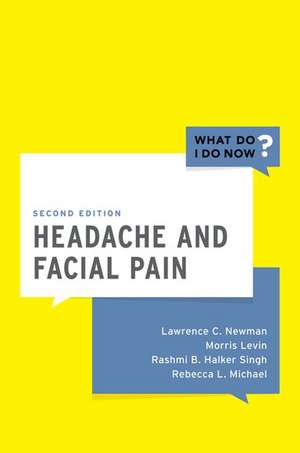 WHAT DO I DO NOW ?

SECOND EDITION

HEADACHE AND FACIAL PAIN

Lawrence C. Newman
Morris Levin
Rashmi B. Halker Singh
Rebecca L. Michael